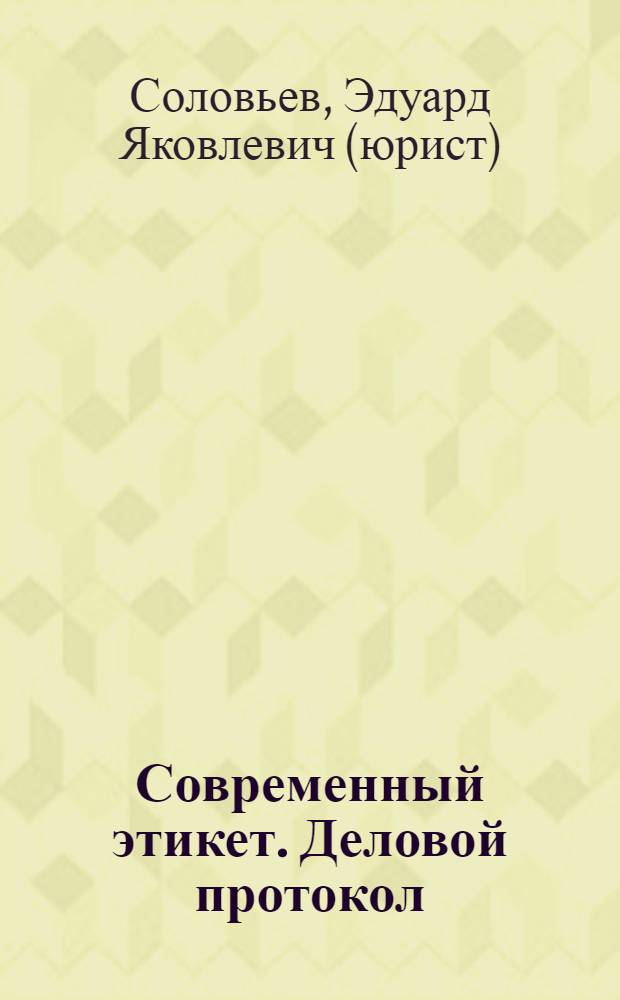 Соловьев, Эдуард Яковлевич (юрист)

Современный этикет. Деловой протокол